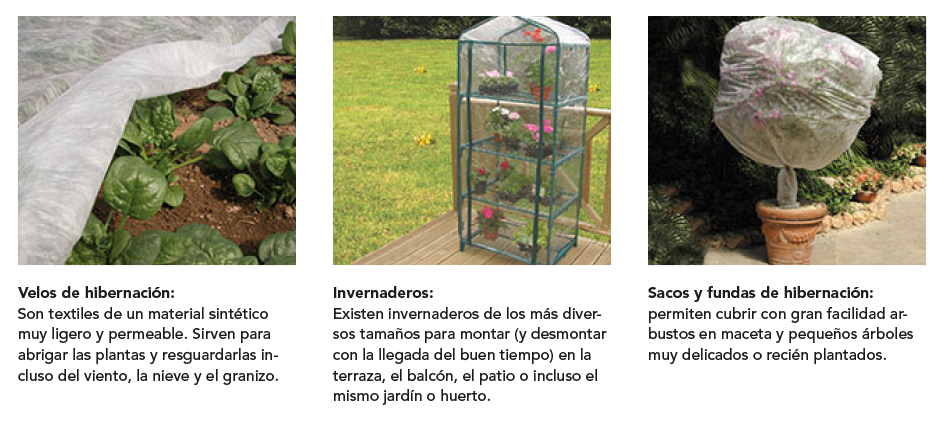 Velos de hibernación:
Son textiles de un material sintético muy ligero y permeable. Sirven para abrigar las plantas y resguardarlas incluso del viento, la nieve y el granizo.

Invernaderos:
Existen invernaderos de los más diversos tamaños para montar (y desmontar con la llegada del buen tiempo) en la terraza, el balcón, el patio o incluso el mismo jardín o huerto.

Sacos y fundas de hibernación:
permiten cubrir con gran facilidad arbustos en maceta y pequeños árboles muy delicados o recién plantados.